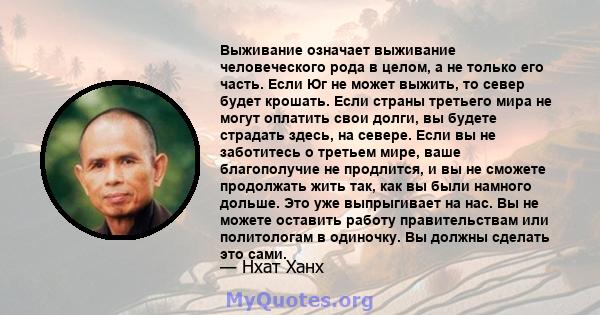 Выживание означает выживание человеческого рода в целом, а не только его часть. Если Юг не может выжить, то север будет крошать. Если страны третьего мира не могут оплатить свои долги, вы будете страдать здесь, на севере. Если вы не заботитесь о третьем мире, ваше благополучие не продлится, и вы не сможете продолжать жить так, как вы были намного дольше. Это уже выпрыгивает на нас. Вы не можете оставить работу правительствам или политологам в одиночку. Вы должны сделать это сами.
— Нхат Ханх

MyQuotes.org